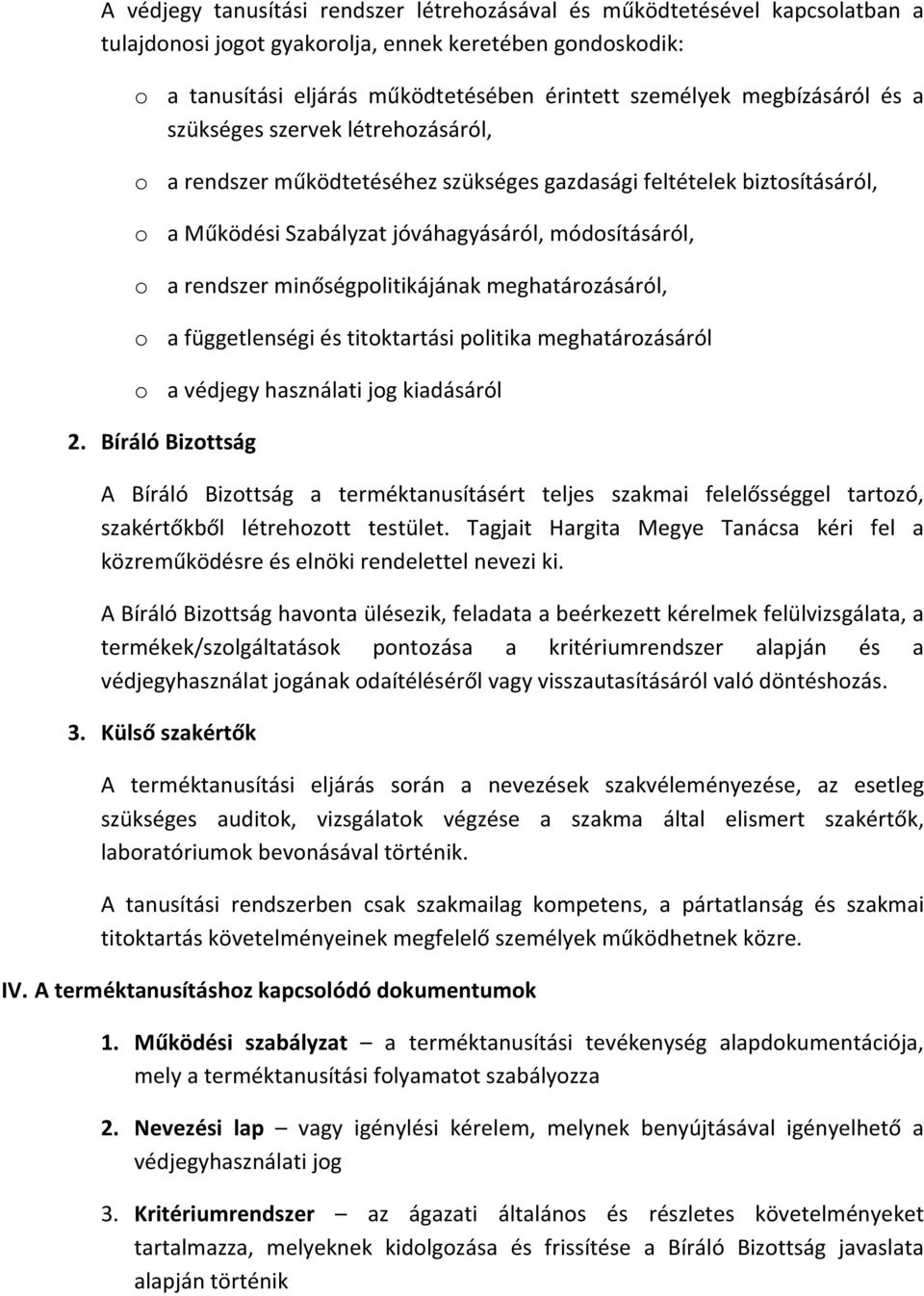 A védjegy tanusítási rendszer létrehozásával és működtetésével kapcsolatban a tulajdonosi jogot gyakorolja, ennek keretében gondoskodik:

o a tanusítási eljárás működtetésében érintett személyek megbízásáról és a szükséges szervek létrehozásáról,

o a rendszer működtetéséhez szükséges gazdasági feltételek biztosításáról,

o a Működési Szabályzat jóváhagyásáról, módosításáról,

o a rendszer minőségpolitikájának meghatározásáról,

o a függetlenségi és titoktartási politika meghatározásáról

o a védjegy használati jog kiadásáról

2. Bíráló Bizottság

A Bíráló Bizottság a terméktanusításért teljes szakmai felelősséggel tartozó, szakértőkből létrehozott testület. Tagjait Hargita Megye Tanácsa kéri fel a közreműködésre és elnöki rendelettel nevezi ki.

A Bíráló Bizottság havonta ülésezik, feladata a beérkezett kérelmek felülvizsgálata, a termékek/szolgáltatások pontozása a kritériumrendszer alapján és a védjegyhasználat jogának odaítéléséről vagy visszautasításáról való döntéshozás.

3. Külső szakértők

A terméktanusítási eljárás során a nevezések szakvéleményezése, az esetleg szükséges auditok, vizsgálatok végzése a szakma által elismert szakértők, laboratóriumok bevonásával történik.

A tanusítási rendszerben csak szakmailag kompetens, a pártatlanság és szakmai titoktartás követelményeinek megfelelő személyek működhetnek közre.

IV. A terméktanusításhoz kapcsolódó dokumentumok

1. Működési szabályzat – a terméktanusítási tevékenység alapdokumentációja, mely a terméktanusítási folyamatot szabályozza

2. Nevezési lap – vagy igénylési kérelem, melynek benyújtásával igényelhető a védjegyhasználati jog

3. Kritériumrendszer – az ágazati általános és részletes követelményeket tartalmazza, melyeknek kidolgozása és frissítése a Bíráló Bizottság javaslata alapján történik